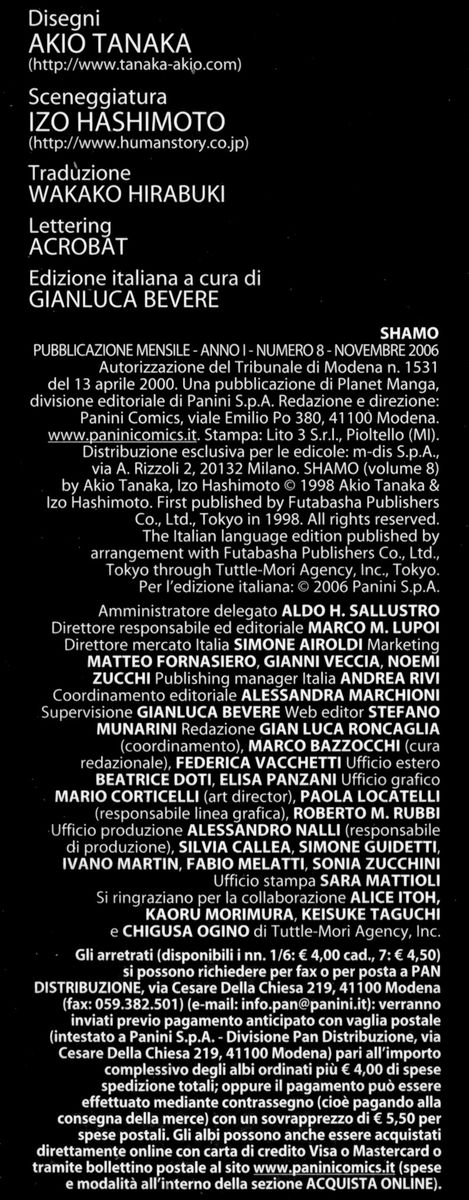 Disegni
AKIO TANAKA
(http://www.tanaka-akio.com)

Sceneggiatura
IZO HASHIMOTO
(http://www.humanstory.co.jp)

Traduzione
WAKAKO HIRABUKI

Lettering
ACROBAT

Edizione italiana a cura di
GIANLUCA BEVERE

SHAMO
PUBBLICAZIONE MENSILE - ANNO I - NUMERO 8 - NOVEMBRE 2006
Autorizzazione del Tribunale di Modena n. 1531 del 13 aprile 2000. Una pubblicazione di Planet Manga, divisione editoriale di Panini S.p.A. Redazione e direzione: Panini Comics, viale Emilio Po 380, 41100 Modena. www.paninicomics.it. Stampa: Lito 3 S.r.l., Pioltello (MI). Distribuzione esclusiva per le edicole: m-dis S.p.A., via A. Rizzoli 2, 20132 Milano. SHAMO (volume 8) by Akio Tanaka, Izo Hashimoto © 1998 Akio Tanaka & Izo Hashimoto. First published by Futabasha Publishers Co., Ltd., Tokyo in 1998. All rights reserved. The Italian language edition published by arrangement with Futabasha Publishers Co., Ltd., Tokyo through Tuttle-Mori Agency, Inc., Tokyo. Per l'edizione italiana: © 2006 Panini S.p.A.

Amministratore delegato ALDO H. SALLUSTRO Direttore responsabile ed editoriale MARCO M. LUPOI Direttore mercato Italia SIMONE AIROLDI Marketing MATTEO FORNASIERO, GIANNI VECCIA, NOEMI ZUCCHI Publishing manager Italia ANDREA RIVI Coordinamento editoriale ALESSANDRA MARCHIONI Supervisione GIANLUCA BEVERE Web editor STEFANO MUNARINI Redazione GIAN LUCA RONCAGLIA (coordinamento), MARCO BAZZOCCHI (cura redazionale), FEDERICA VACCHETTI Ufficio estero BEATRICE DOTI, ELISA PANZANI Ufficio grafico MARIO CORTICELLI (art director), PAOLA LOCATELLI (responsabile linea grafica), ROBERTO M. RUBBI Ufficio produzione ALESSANDRO NALLI (responsabile di produzione), SILVIA CALLEA, SIMONE GUIDETTI, IVANO MARTIN, FABIO MELATTI, SONIA ZUCCHINI Ufficio stampa SARA MATTIOLI Si ringraziano per la collaborazione ALICE ITOH, KAORU MORIMURA, KEISUKE TAGUCHI e CHIGUSA OGINO di Tuttle-Mori Agency, Inc.

Gli arretrati (disponibili i nn. 1/6: € 4,00 cad., 7: € 4,50) si possono richiedere per fax o per posta a PAN DISTRIBUZIONE, via Cesare Della Chiesa 219, 41100 Modena (fax: 059.382.501) (e-mail: info.pan@panini.it): verranno inviati previo pagamento anticipato con vaglia postale (intestato a Panini S.p.A. - Divisione Pan Distribuzione, via Cesare Della Chiesa 219, 41100 Modena) pari all'importo complessivo degli albi ordinati più € 4,00 di spese spedizione totali; oppure il pagamento può essere effettuato mediante contrassegno (cioè pagando alla consegna della merce) con un sovrapprezzo di € 5,50 per spese postali. Gli albi possono anche essere acquistati direttamente online con carta di credito Visa o Mastercard o tramite bollettino postale al sito www.paninicomics.it (spese e modalità all'interno della sezione ACQUISTA ONLINE).